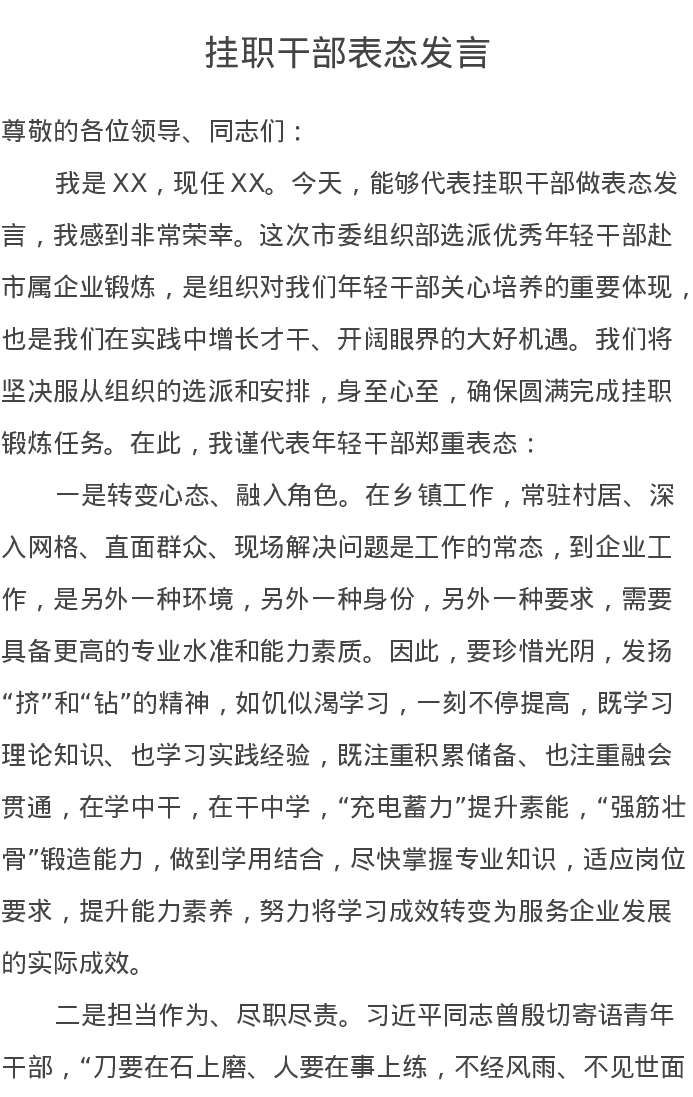 挂职干部表态发言

尊敬的各位领导、同志们：

我是 XX，现任 XX。今天，能够代表挂职干部做表态发言，我感到非常荣幸。这次市委组织部选派优秀年轻干部赴市属企业锻炼，是组织对我们年轻干部关心培养的重要体现，也是我们在实践中增长才干、开阔眼界的大好机遇。我们将坚决服从组织的选派和安排，身至心至，确保圆满完成挂职锻炼任务。在此，我谨代表年轻干部郑重表态：

一是转变心态、融入角色。在乡镇工作，常驻村居、深入网格、直面群众、现场解决问题是工作的常态，到企业工作，是另外一种环境，另外一种身份，另外一种要求，需要具备更高的专业水准和能力素质。因此，要珍惜光阴，发扬“挤”和“钻”的精神，如饥似渴学习，一刻不停提高，既学习理论知识、也学习实践经验，既注重积累储备、也注重融会贯通，在学中干，在干中学，“充电蓄力”提升素能，“强筋壮骨”锻造能力，做到学用结合，尽快掌握专业知识，适应岗位要求，提升能力素养，努力将学习成效转变为服务企业发展的实际成效。

二是担当作为、尽职尽责。习近平同志曾殷切寄语青年干部，“刀要在石上磨、人要在事上练，不经风雨、不见世面